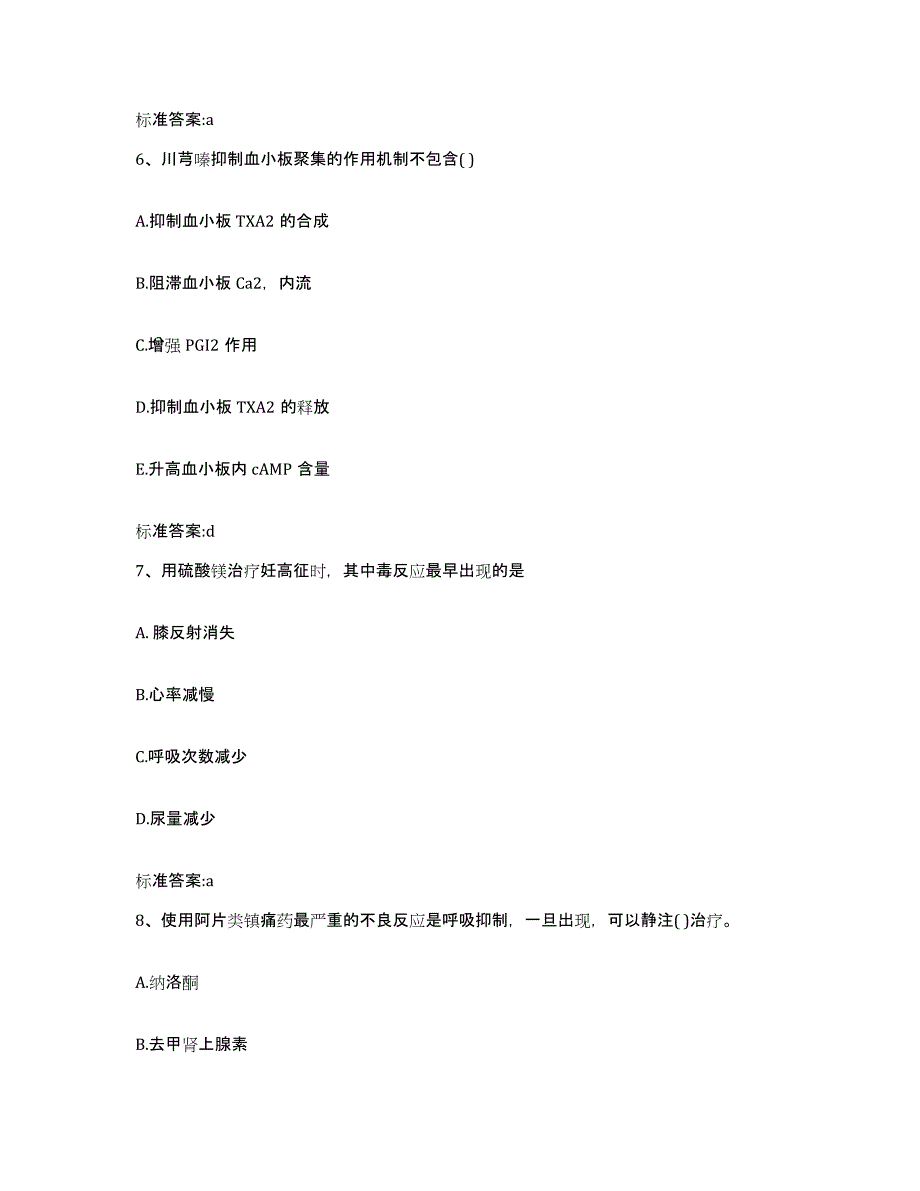 标准答案:a

6、川芎嗪抑制血小板聚集的作用机制不包含( )

A.抑制血小板 TXA2 的合成

B.阻滞血小板 Ca2，内流

C.增强 PGI2 作用

D.抑制血小板 TXA2 的释放

E.升高血小板内 cAMP 含量

标准答案:d

7、用硫酸镁治疗妊高征时，其中毒反应最早出现的是

A. 膝反射消失

B.心率减慢

C.呼吸次数减少

D.尿量减少

标准答案:a

8、使用阿片类镇痛药最严重的不良反应是呼吸抑制，一旦出现，可以静注( )治疗。

A.纳洛酮

B.去甲肾上腺素